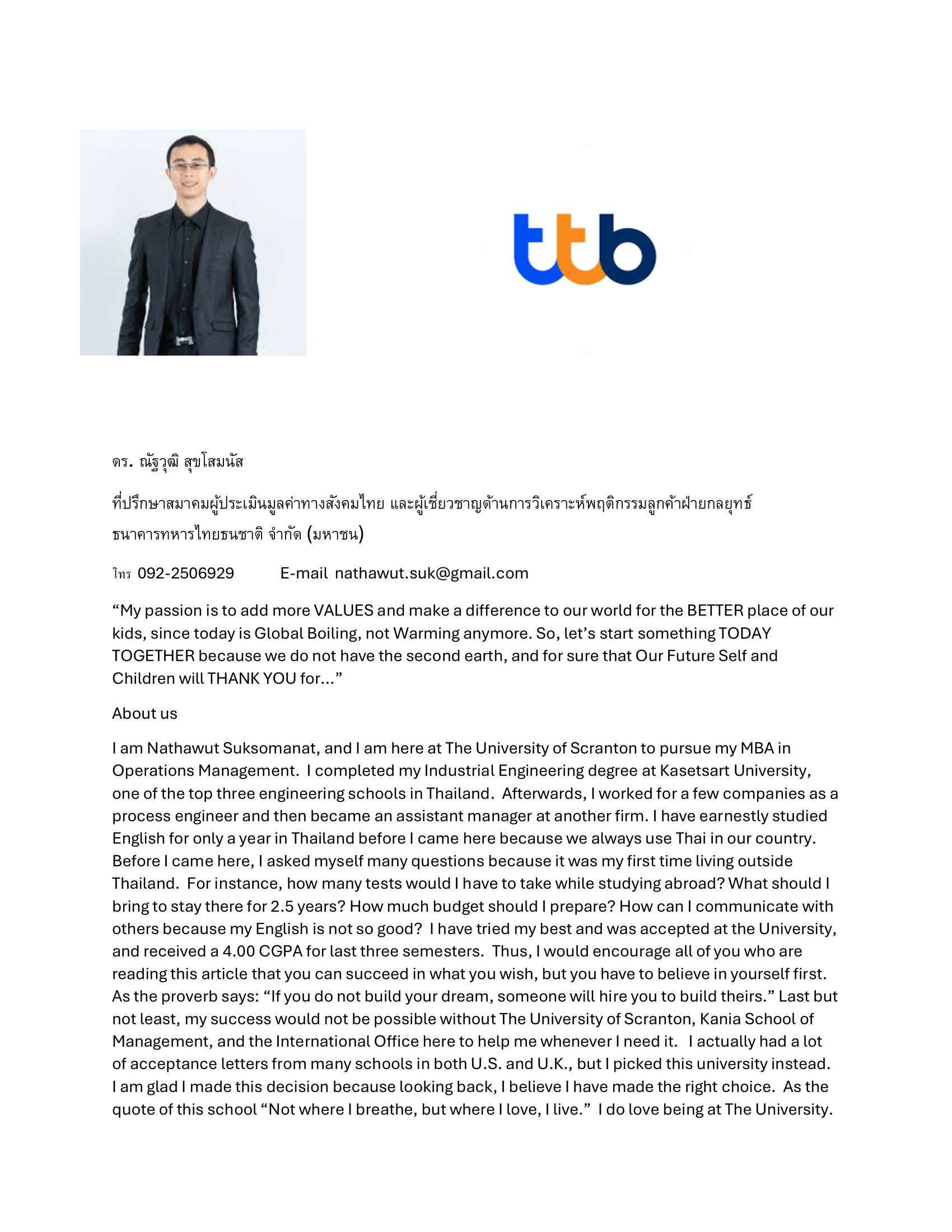 ttb

ดร. ณัฐวุฒิ สุขโสมนัส

ที่ปรึกษาสมาคมผู้ประเมินมูลค่าทางสังคมไทย และผู้เชี่ยวชาญด้านการวิเคราะห์พฤติกรรมลูกค้าฝ่ายกลยุทธ์ ธนาคารทหารไทยธนชาติ จำกัด (มหาชน)

โทร 092-2506929 E-mail nathawut.suk@gmail.com

“My passion is to add more VALUES and make a difference to our world for the BETTER place of our kids, since today is Global Boiling, not Warming anymore. So, let’s start something TODAY TOGETHER because we do not have the second earth, and for sure that Our Future Self and Children will THANK YOU for…”

About us

I am Nathawut Suksomanat, and I am here at The University of Scranton to pursue my MBA in Operations Management. I completed my Industrial Engineering degree at Kasetsart University, one of the top three engineering schools in Thailand. Afterwards, I worked for a few companies as a process engineer and then became an assistant manager at another firm. I have earnestly studied English for only a year in Thailand before I came here because we always use Thai in our country. Before I came here, I asked myself many questions because it was my first time living outside Thailand. For instance, how many tests would I have to take while studying abroad? What should I bring to stay there for 2.5 years? How much budget should I prepare? How can I communicate with others because my English is not so good? I have tried my best and was accepted at the University, and received a 4.00 CGPA for last three semesters. Thus, I would encourage all of you who are reading this article that you can succeed in what you wish, but you have to believe in yourself first. As the proverb says: “If you do not build your dream, someone will hire you to build theirs.” Last but not least, my success would not be possible without The University of Scranton, Kania School of Management, and the International Office here to help me whenever I need it. I actually had a lot of acceptance letters from many schools in both U.S. and U.K., but I picked this university instead. I am glad I made this decision because looking back, I believe I have made the right choice. As the quote of this school “Not where I breathe, but where I love, I live.” I do love being at The University.